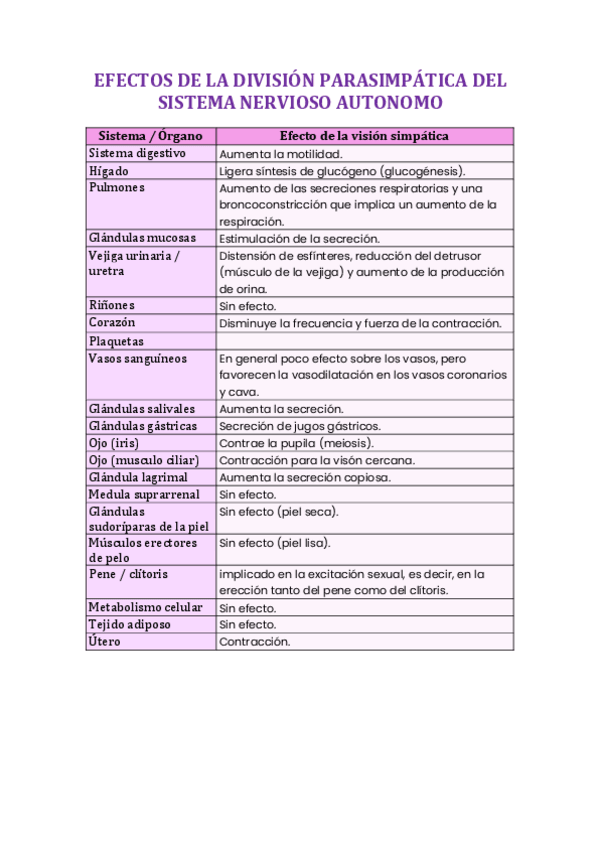 EFECTOS DE LA DIVISIÓN PARASIMPÁTICA DEL SISTEMA NERVIOSO AUTONOMO

| Sistema / Órgano | Efecto de la visión simpática |
|---|---|
| Sistema digestivo | Aumenta la motilidad. |
| Hígado | Ligera síntesis de glucógeno (glucogénesis). |
| Pulmones | Aumento de las secreciones respiratorias y una broncoconstricción que implica un aumento de la respiración. |
| Glándulas mucosas | Estimulación de la secreción. |
| Vejiga urinaria / uretra | Distensión de esfínteres, reducción del detrusor (músculo de la vejiga) y aumento de la producción de orina. |
| Riñones | Sin efecto. |
| Corazón | Disminuye la frecuencia y fuerza de la contracción. |
| Plaquetas | |
| Vasos sanguíneos | En general poco efecto sobre los vasos, pero favorecen la vasodilatación en los vasos coronarios y cava. |
| Glándulas salivales | Aumenta la secreción. |
| Glándulas gástricas | Secreción de jugos gástricos. |
| Ojo (iris) | Contrae la pupila (meiosis). |
| Ojo (musculo ciliar) | Contracción para la visón cercana. |
| Glándula lagrimal | Aumenta la secreción copiosa. |
| Medula suprarrenal | Sin efecto. |
| Glándulas sudoríparas de la piel | Sin efecto (piel seca). |
| Músculos erectores de pelo | Sin efecto (piel lisa). |
| Pene / clítoris | implicado en la excitación sexual, es decir, en la erección tanto del pene como del clítoris. |
| Metabolismo celular | Sin efecto. |
| Tejido adiposo | Sin efecto. |
| Útero | Contracción. |